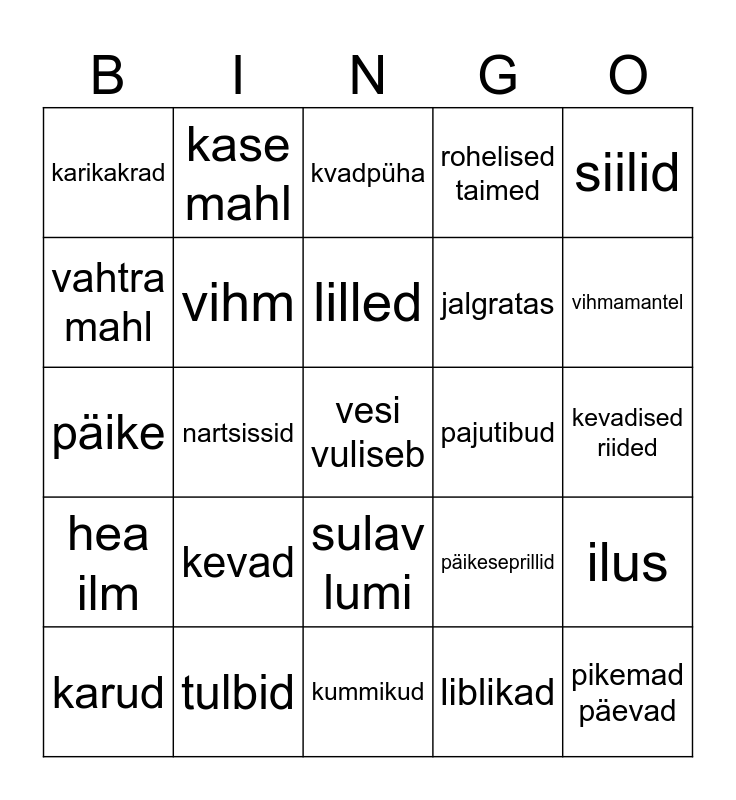 | B | I | N | G | O |
|---|---|---|---|---|
| karikakrad | kase mahl | kvadpüha | rohelised taimed | siilid |
| vahtra mahl | vihm | lilled | jalgratas | vihmamantel |
| päike | nartsissid | vesi vuliseb | pajutibud | kevadised riided |
| hea ilm | kevad | sulav lumi | päikeseprillid | ilus |
| karud | tulbid | kummikud | liblikad | pikemad päevad |